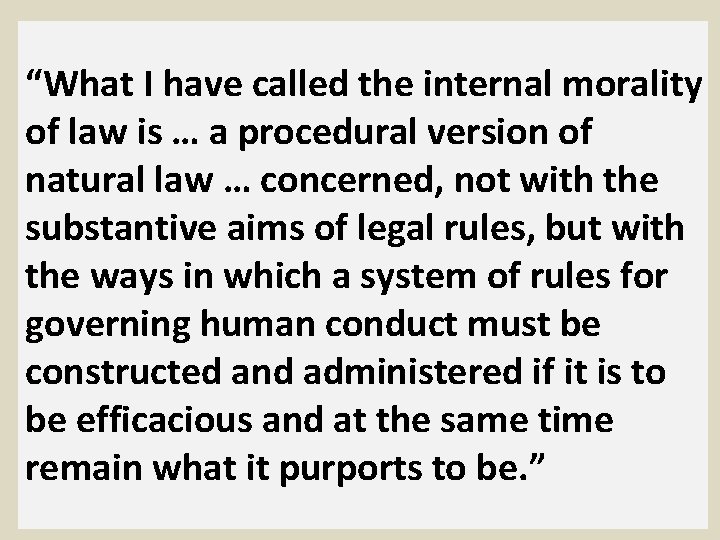 “What I have called the internal morality of law is … a procedural version of natural law … concerned, not with the substantive aims of legal rules, but with the ways in which a system of rules for governing human conduct must be constructed and administered if it is to be efficacious and at the same time remain what it purports to be.”